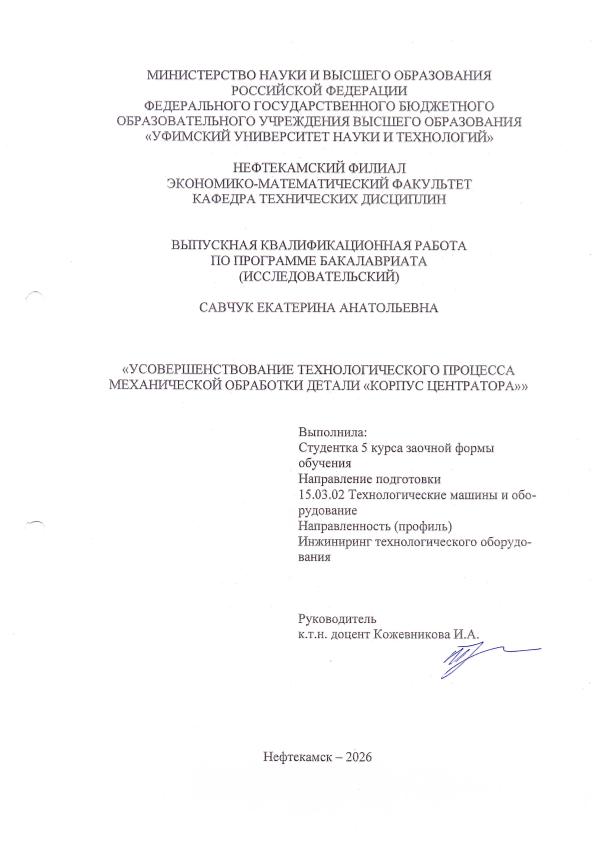 МИНИСТЕРСТВО НАУКИ И ВЫСШЕГО ОБРАЗОВАНИЯ РОССИЙСКОЙ ФЕДЕРАЦИИ
ФЕДЕРАЛЬНОГО ГОСУДАРСТВЕННОГО БЮДЖЕТНОГО ОБРАЗОВАТЕЛЬНОГО УЧРЕЖДЕНИЯ ВЫСШЕГО ОБРАЗОВАНИЯ
«УФИМСКИЙ УНИВЕРСИТЕТ НАУКИ И ТЕХНОЛОГИЙ»

НЕФТЕКАМСКИЙ ФИЛИАЛ
ЭКОНОМИКО-МАТЕМАТИЧЕСКИЙ ФАКУЛЬТЕТ
КАФЕДРА ТЕХНИЧЕСКИХ ДИСЦИПЛИН

ВЫПУСКНАЯ КВАЛИФИКАЦИОННАЯ РАБОТА
ПО ПРОГРАММЕ БАКАЛАВРИАТА
(ИССЛЕДОВАТЕЛЬСКИЙ)

САВЧУК ЕКАТЕРИНА АНАТОЛЬЕВНА

«УСОВЕРШЕНСТВОВАНИЕ ТЕХНОЛОГИЧЕСКОГО ПРОЦЕССА МЕХАНИЧЕСКОЙ ОБРАБОТКИ ДЕТАЛИ «КОРПУС ЦЕНТРАТОРА»»

Выполнила:
Студентка 5 курса заочной формы обучения
Направление подготовки
15.03.02 Технологические машины и оборудование
Направленность (профиль)
Инжиниринг технологического оборудования

Руководитель
к.т.н. доцент Кожевникова И.А.

Нефтекамск – 2026